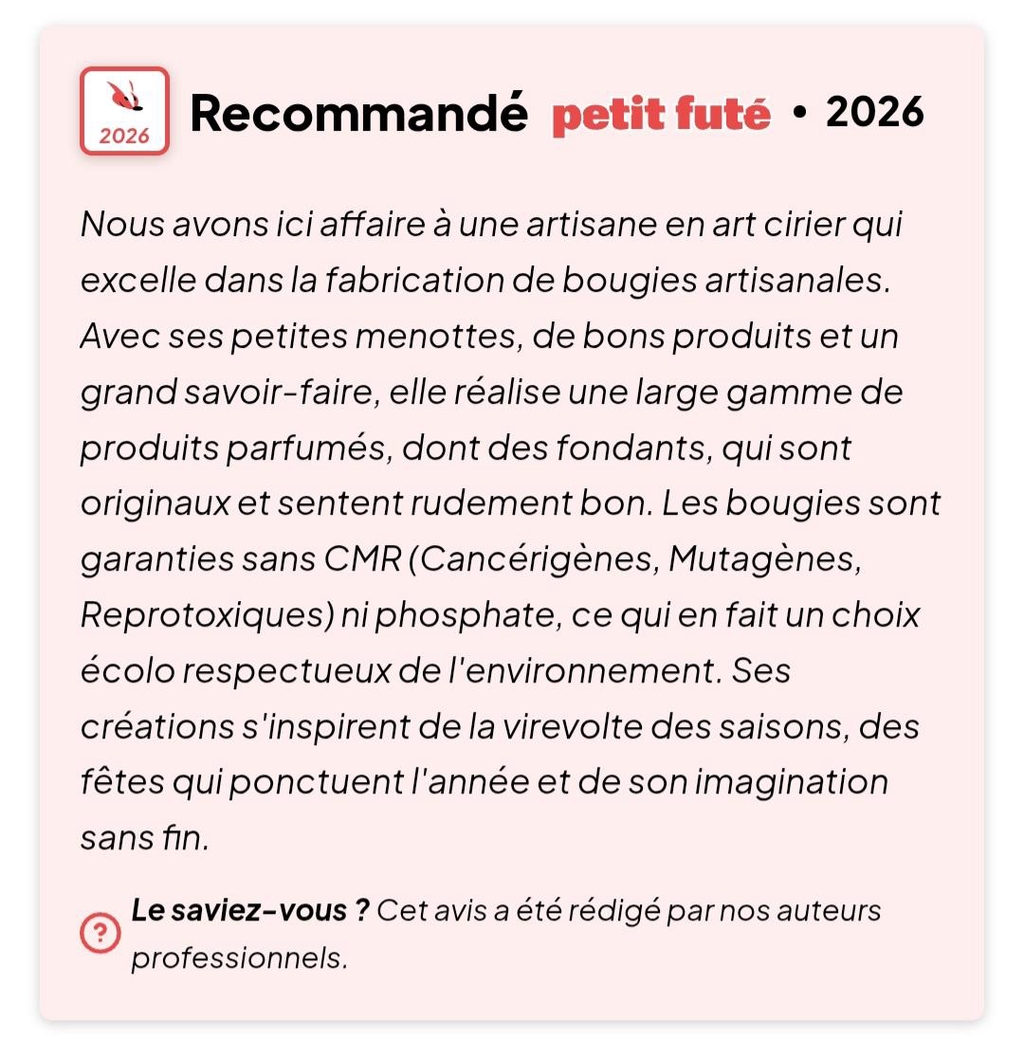 2026

Recommandé petit futé • 2026

Nous avons ici affaire à une artisane en art cirier qui excelle dans la fabrication de bougies artisanales. Avec ses petites menottes, de bons produits et un grand savoir-faire, elle réalise une large gamme de produits parfumés, dont des fondants, qui sont originaux et sentent rudement bon. Les bougies sont garanties sans CMR (Cancérigènes, Mutagènes, Reprotoxiques) ni phosphate, ce qui en fait un choix écolo respectueux de l'environnement. Ses créations s'inspirent de la virevolte des saisons, des fêtes qui ponctuent l'année et de son imagination sans fin.

? Le saviez-vous ? Cet avis a été rédigé par nos auteurs professionnels.